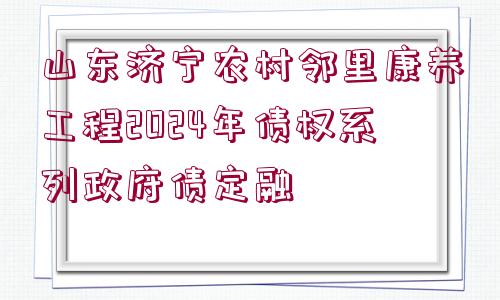 山东济宁农村邻里康养工程2024年债权系列政府债定融